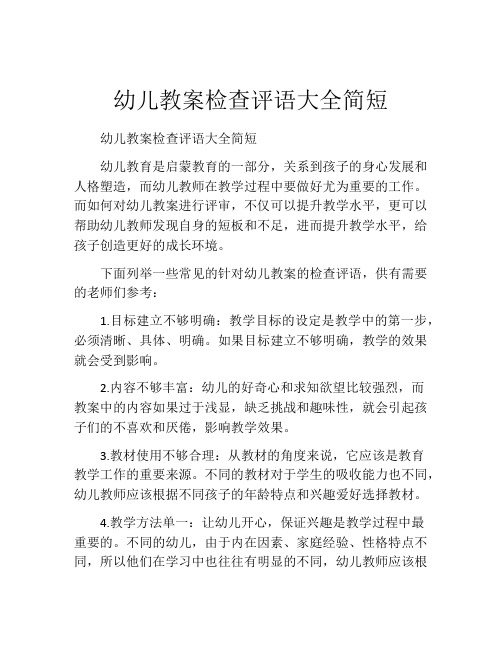 幼儿教案检查评语大全简短

幼儿教案检查评语大全简短

幼儿教育是启蒙教育的一部分，关系到孩子的身心发展和人格塑造，而幼儿教师在教学过程中要做好尤为重要的工作。而如何对幼儿教案进行评审，不仅可以提升教学水平，更可以帮助幼儿教师发现自身的短板和不足，进而提升教学水平，给孩子创造更好的成长环境。

下面列举一些常见的针对幼儿教案的检查评语，供有需要的老师们参考：

1.目标建立不够明确：教学目标的设定是教学中的第一步，必须清晰、具体、明确。如果目标建立不够明确，教学的效果就会受到影响。

2.内容不够丰富：幼儿的好奇心和求知欲望比较强烈，而教案中的内容如果过于浅显，缺乏挑战和趣味性，就会引起孩子们的不喜欢和厌倦，影响教学效果。

3.教材使用不够合理：从教材的角度来说，它应该是教育教学工作的重要来源。不同的教材对于学生的吸收能力也不同，幼儿教师应该根据不同孩子的年龄特点和兴趣爱好选择教材。

4.教学方法单一：让幼儿开心，保证兴趣是教学过程中最重要的。不同的幼儿，由于内在因素、家庭经验、性格特点不同，所以他们在学习中也往往有明显的不同，幼儿教师应该根